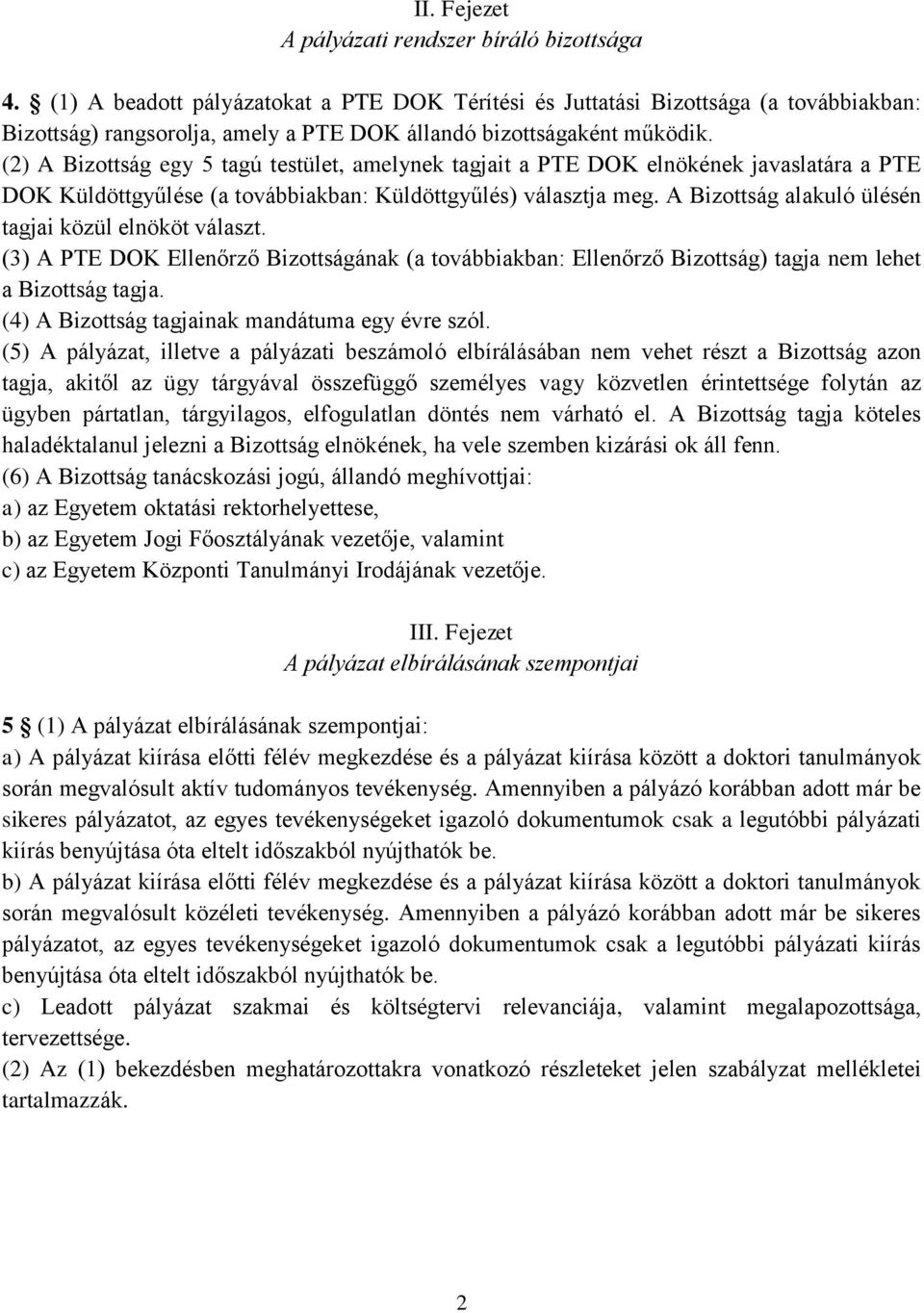 II. Fejezet
A pályázati rendszer bíráló bizottsága

4. § (1) A beadott pályázatokat a PTE DOK Térítési és Juttatási Bizottsága (a továbbiakban: Bizottság) rangsorolja, amely a PTE DOK állandó bizottságaként működik.
(2) A Bizottság egy 5 tagú testület, amelynek tagjait a PTE DOK elnökének javaslatára a PTE DOK Küldöttgyűlése (a továbbiakban: Küldöttgyűlés) választja meg. A Bizottság alakuló ülésén tagjai közül elnököt választ.
(3) A PTE DOK Ellenőrző Bizottságának (a továbbiakban: Ellenőrző Bizottság) tagja nem lehet a Bizottság tagja.
(4) A Bizottság tagjainak mandátuma egy évre szól.
(5) A pályázat, illetve a pályázati beszámoló elbírálásában nem vehet részt a Bizottság azon tagja, akitől az ügy tárgyával összefüggő személyes vagy közvetlen érintettsége folytán az ügyben pártatlan, tárgyilagos, elfogulatlan döntés nem várható el. A Bizottság tagja köteles haladéktalanul jelezni a Bizottság elnökének, ha vele szemben kizárási ok áll fenn.
(6) A Bizottság tanácskozási jogú, állandó meghívottjai:
a) az Egyetem oktatási rektorhelyettese,
b) az Egyetem Jogi Főosztályának vezetője, valamint
c) az Egyetem Központi Tanulmányi Irodájának vezetője.

III. Fejezet
A pályázat elbírálásának szempontjai

5 § (1) A pályázat elbírálásának szempontjai:
a) A pályázat kiírása előtti félév megkezdése és a pályázat kiírása között a doktori tanulmányok során megvalósult aktív tudományos tevékenység. Amennyiben a pályázó korábban adott már be sikeres pályázatot, az egyes tevékenységeket igazoló dokumentumok csak a legutóbbi pályázati kiírás benyújtása óta eltelt időszakból nyújthatók be.
b) A pályázat kiírása előtti félév megkezdése és a pályázat kiírása között a doktori tanulmányok során megvalósult közéleti tevékenység. Amennyiben a pályázó korábban adott már be sikeres pályázatot, az egyes tevékenységeket igazoló dokumentumok csak a legutóbbi pályázati kiírás benyújtása óta eltelt időszakból nyújthatók be.
c) Leadott pályázat szakmai és költségtervi relevanciája, valamint megalapozottsága, tervezettsége.
(2) Az (1) bekezdésben meghatározottakra vonatkozó részleteket jelen szabályzat mellékletei tartalmazzák.

2